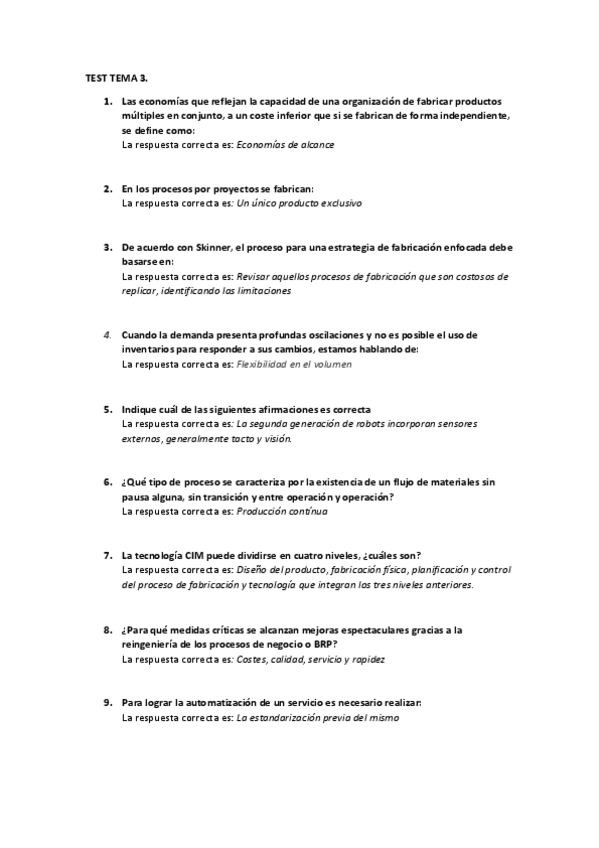 TEST TEMA 3.

1. Las economías que reflejan la capacidad de una organización de fabricar productos múltiples en conjunto, a un coste inferior que si se fabrican de forma independiente, se define como:
La respuesta correcta es: Economías de alcance

2. En los procesos por proyectos se fabrican:
La respuesta correcta es: Un único producto exclusivo

3. De acuerdo con Skinner, el proceso para una estrategia de fabricación enfocada debe basarse en:
La respuesta correcta es: Revisar aquellos procesos de fabricación que son costosos de replicar, identificando las limitaciones

4. Cuando la demanda presenta profundas oscilaciones y no es posible el uso de inventarios para responder a sus cambios, estamos hablando de:
La respuesta correcta es: Flexibilidad en el volumen

5. Indique cuál de las siguientes afirmaciones es correcta
La respuesta correcta es: La segunda generación de robots incorporan sensores externos, generalmente tacto y visión.

6. ¿Qué tipo de proceso se caracteriza por la existencia de un flujo de materiales sin pausa alguna, sin transición y entre operación y operación?
La respuesta correcta es: Producción contínua

7. La tecnología CIM puede dividirse en cuatro niveles, ¿cuáles son?
La respuesta correcta es: Diseño del producto, fabricación física, planificación y control del proceso de fabricación y tecnología que integran los tres niveles anteriores.

8. ¿Para qué medidas críticas se alcanzan mejoras espectaculares gracias a la reingeniería de los procesos de negocio o BRP?
La respuesta correcta es: Costes, calidad, servicio y rapidez

9. Para lograr la automatización de un servicio es necesario realizar:
La respuesta correcta es: La estandarización previa del mismo